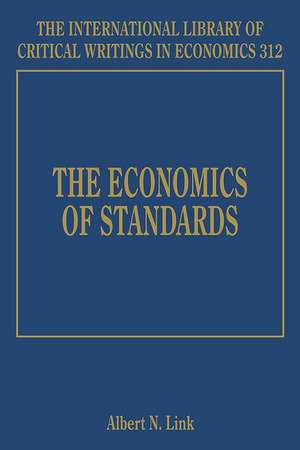 THE INTERNATIONAL LIBRARY OF CRITICAL WRITINGS IN ECONOMICS 312

THE ECONOMICS OF STANDARDS

Albert N. Link